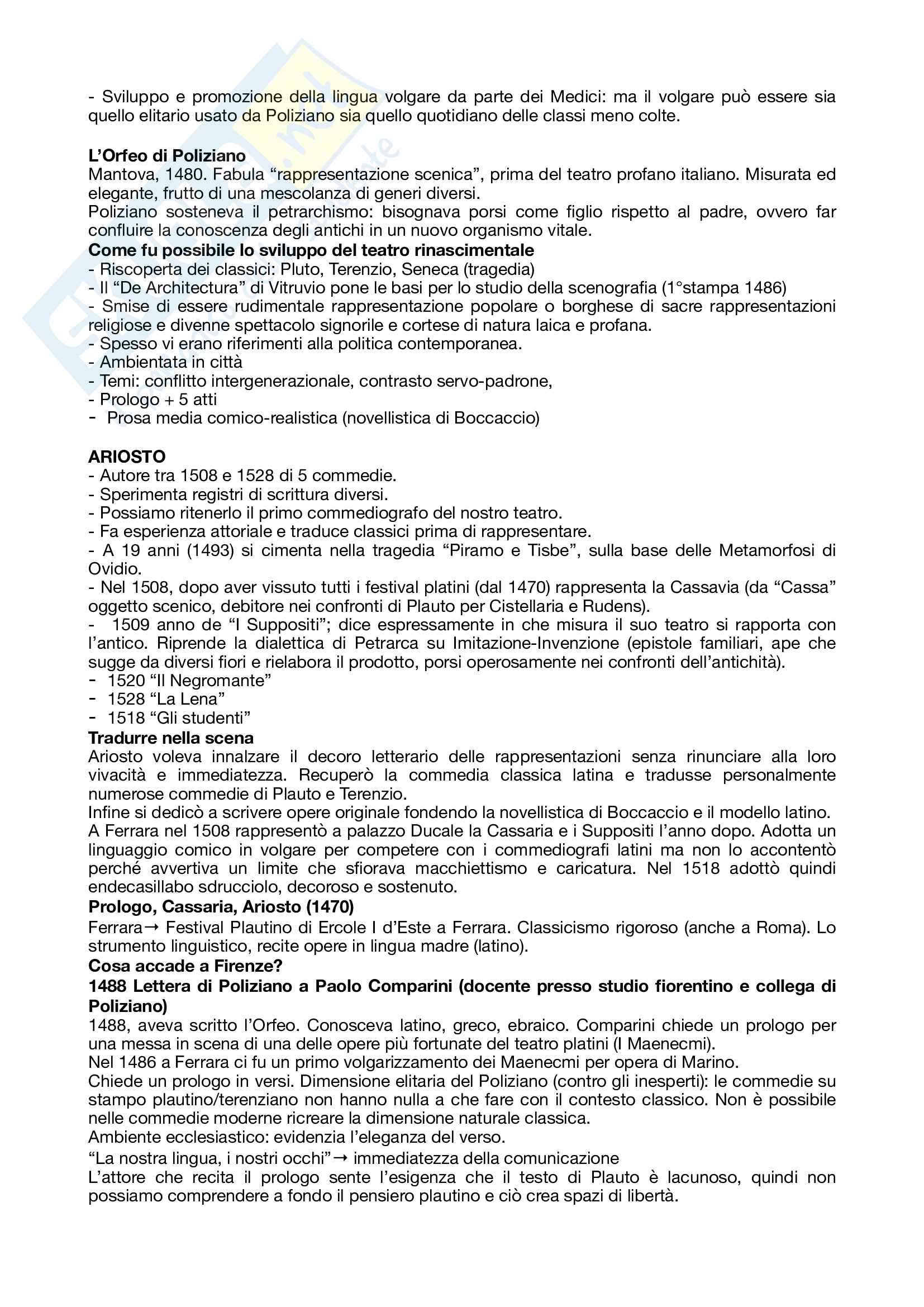 - Sviluppo e promozione della lingua volgare da parte dei Medici: ma il volgare può essere sia quello elitario usato da Poliziano sia quello quotidiano delle classi meno colte.

**L'Orfeo di Poliziano**
Mantova, 1480. Fabula "rappresentazione scenica", prima del teatro profano italiano. Misurata ed elegante, frutto di una mescolanza di generi diversi.
Poliziano sosteneva il petrarchismo: bisognava porsi come figlio rispetto al padre, ovvero far confluire la conoscenza degli antichi in un nuovo organismo vitale.
**Come fu possibile lo sviluppo del teatro rinascimentale**
- Riscoperta dei classici: Pluto, Terenzio, Seneca (tragedia)
- Il "De Architectura" di Vitruvio pone le basi per lo studio della scenografia (1°stampa 1486)
- Smise di essere rudimentale rappresentazione popolare o borghese di sacre rappresentazioni religiose e divenne spettacolo signorile e cortese di natura laica e profana.
- Spesso vi erano riferimenti alla politica contemporanea.
- Ambientata in città
- Temi: conflitto intergenerazionale, contrasto servo-padrone,
- Prologo + 5 atti
- Prosa media comico-realistica (novellistica di Boccaccio)

**ARIOSTO**
- Autore tra 1508 e 1528 di 5 commedie.
- Sperimenta registri di scrittura diversi.
- Possiamo ritenerlo il primo commediografo del nostro teatro.
- Fa esperienza attoriale e traduce classici prima di rappresentare.
- A 19 anni (1493) si cimenta nella tragedia "Piramo e Tisbe", sulla base delle Metamorfosi di Ovidio.
- Nel 1508, dopo aver vissuto tutti i festival platini (dal 1470) rappresenta la Cassavia (da "Cassa" oggetto scenico, debitore nei confronti di Plauto per Cistellaria e Rudens).
- 1509 anno de "I Suppositi"; dice espressamente in che misura il suo teatro si rapporta con l'antico. Riprende la dialettica di Petrarca su Imitazione-Invenzione (epistole familiari, ape che sugge da diversi fiori e rielabora il prodotto, porsi operosamente nei confronti dell'antichità).
- 1520 "Il Negromante"
- 1528 "La Lena"
- 1518 "Gli studenti"
**Tradurre nella scena**
Ariosto voleva innalzare il decoro letterario delle rappresentazioni senza rinunciare alla loro vivacità e immediatezza. Recuperò la commedia classica latina e tradusse personalmente numerose commedie di Plauto e Terenzio.
Infine si dedicò a scrivere opere originale fondendo la novellistica di Boccaccio e il modello latino.
A Ferrara nel 1508 rappresentò a palazzo Ducale la Cassaria e i Suppositi l'anno dopo. Adotta un linguaggio comico in volgare per competere con i commediografi latini ma non lo accontentò perché avvertiva un limite che sfiorava macchiettismo e caricatura. Nel 1518 adottò quindi endecasillabo sdrucciolo, decoroso e sostenuto.
**Prologo, Cassaria, Ariosto (1470)**
Ferrara→ Festival Plautino di Ercole I d'Este a Ferrara. Classicismo rigoroso (anche a Roma). Lo strumento linguistico, recite opere in lingua madre (latino).
**Cosa accade a Firenze?**
**1488 Lettera di Poliziano a Paolo Comparini (docente presso studio fiorentino e collega di Poliziano)**
1488, aveva scritto l'Orfeo. Conosceva latino, greco, ebraico. Comparini chiede un prologo per una messa in scena di una delle opere più fortunate del teatro platini (I Maenecmi).
Nel 1486 a Ferrara ci fu un primo volgarizzamento dei Maenecmi per opera di Marino.
Chiede un prologo in versi. Dimensione elitaria del Poliziano (contro gli inesperti): le commedie su stampo plautino/terenziano non hanno nulla a che fare con il contesto classico. Non è possibile nelle commedie moderne ricreare la dimensione naturale classica.
Ambiente ecclesiastico: evidenzia l'eleganza del verso.
"La nostra lingua, i nostri occhi"→ immediatezza della comunicazione
L'attore che recita il prologo sente l'esigenza che il testo di Plauto è lacunoso, quindi non possiamo comprendere a fondo il pensiero plautino e ciò crea spazi di libertà.